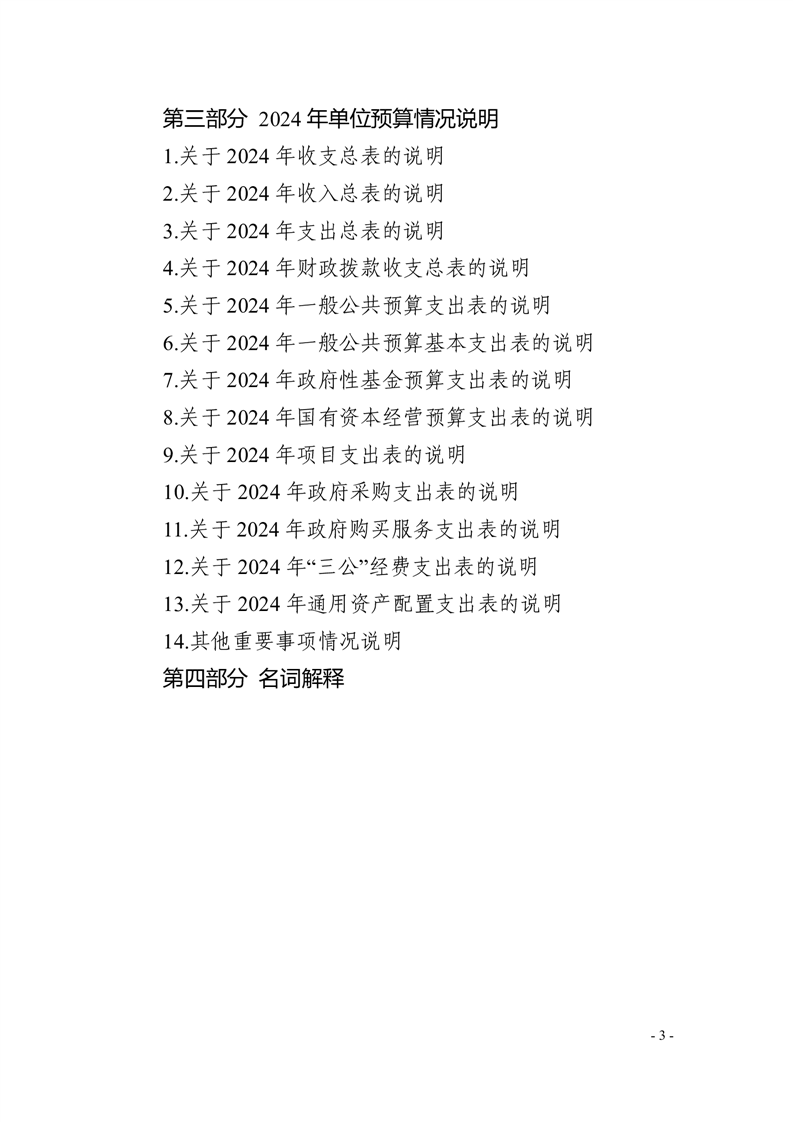 第三部分 2024 年单位预算情况说明

1.关于 2024 年收支总表的说明

2.关于 2024 年收入总表的说明

3.关于 2024 年支出总表的说明

4.关于 2024 年财政拨款收支总表的说明

5.关于 2024 年一般公共预算支出表的说明

6.关于 2024 年一般公共预算基本支出表的说明

7.关于 2024 年政府性基金预算支出表的说明

8.关于 2024 年国有资本经营预算支出表的说明

9.关于 2024 年项目支出表的说明

10.关于 2024 年政府采购支出表的说明

11.关于 2024 年政府购买服务支出表的说明

12.关于 2024 年“三公”经费支出表的说明

13.关于 2024 年通用资产配置支出表的说明

14.其他重要事项情况说明

第四部分 名词解释

- 3 -